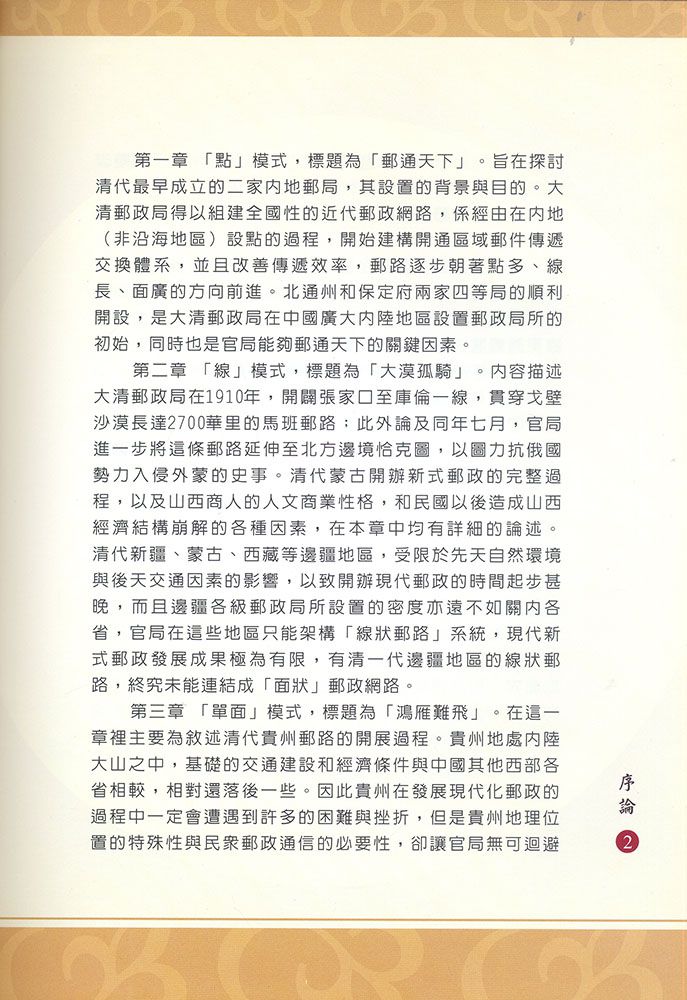 第一章 「點」模式，標題為「郵通天下」。旨在探討清代最早成立的二家內地郵局，其設置的背景與目的。大清郵政局得以組建全國性的近代郵政網路，係經由在內地（非沿海地區）設點的過程，開始建構開通區域郵件傳遞交換體系，並且改善傳遞效率，郵路逐步朝著點多、線長、面廣的方向前進。北通州和保定府兩家四等局的順利開設，是大清郵政局在中國廣大內陸地區設置郵政局所的初始，同時也是官局能夠郵通天下的關鍵因素。

第二章 「線」模式，標題為「大漠孤騎」。內容描述大清郵政局在1910年，開闢張家口至庫倫一線，貫穿戈壁沙漠長達2700華里的馬班郵路；此外論及同年七月，官局進一步將這條郵路延伸至北方邊境恰克圖，以圖力抗俄國勢力入侵外蒙的史事。清代蒙古開辦新式郵政的完整過程，以及山西商人的人文商業性格，和民國以後造成山西經濟結構崩解的各種因素，在本章中均有詳細的論述。清代新疆、蒙古、西藏等邊疆地區，受限於先天自然環境與後天交通因素的影響，以致開辦現代郵政的時間起步甚晚，而且邊疆各級郵政局所設置的密度亦遠不如關內各省，官局在這些地區只能架構「線狀郵路」系統，現代新式郵政發展成果極為有限，有清一代邊疆地區的線狀郵路，終究未能連結成「面狀」郵政網路。

第三章 「單面」模式，標題為「鴻雁難飛」。在這一章裡主要為敘述清代貴州郵路的開展過程。貴州地處內陸大山之中，基礎的交通建設和經濟條件與中國其他西部各省相較，相對還落後一些。因此貴州在發展現代化郵政的過程中一定會遭遇到許多的困難與挫折，但是貴州地理位置的特殊性與民眾郵政通信的必要性，卻讓官局無可迴避

序論

2